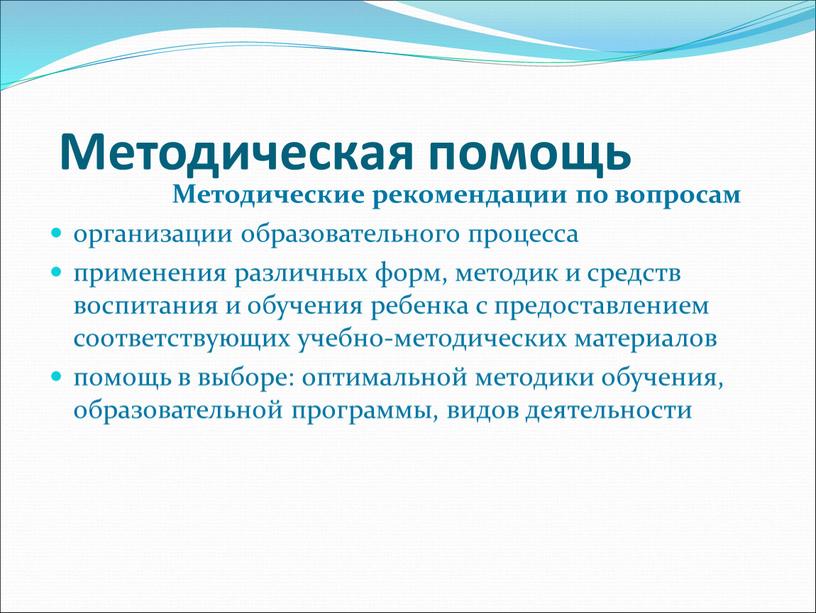 Методическая помощь

Методические рекомендации по вопросам

- организации образовательного процесса
- применения различных форм, методик и средств воспитания и обучения ребенка с предоставлением соответствующих учебно-методических материалов
- помощь в выборе: оптимальной методики обучения, образовательной программы, видов деятельности